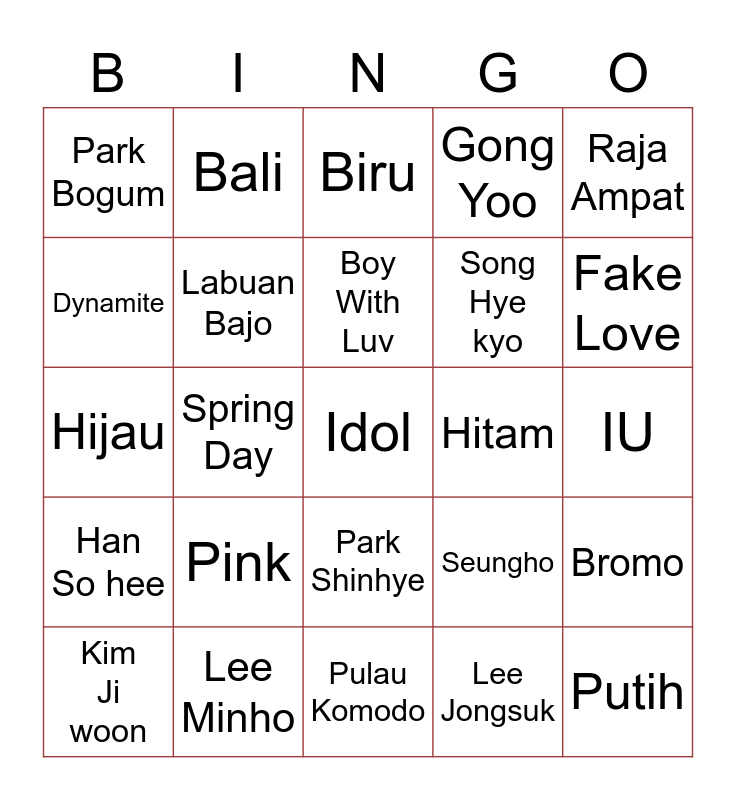 | B | I | N | G | O |
|---|---|---|---|---|
| Park Bogum | Bali | Biru | Gong Yoo | Raja Ampat |
| Dynamite | Labuan Bajo | Boy With Luv | Song Hye kyo | Fake Love |
| Hijau | Spring Day | Idol | Hitam | IU |
| Han So hee | Pink | Park Shinhye | Seungho | Bromo |
| Kim Ji woon | Lee Minho | Pulau Komodo | Lee Jongsuk | Putih |